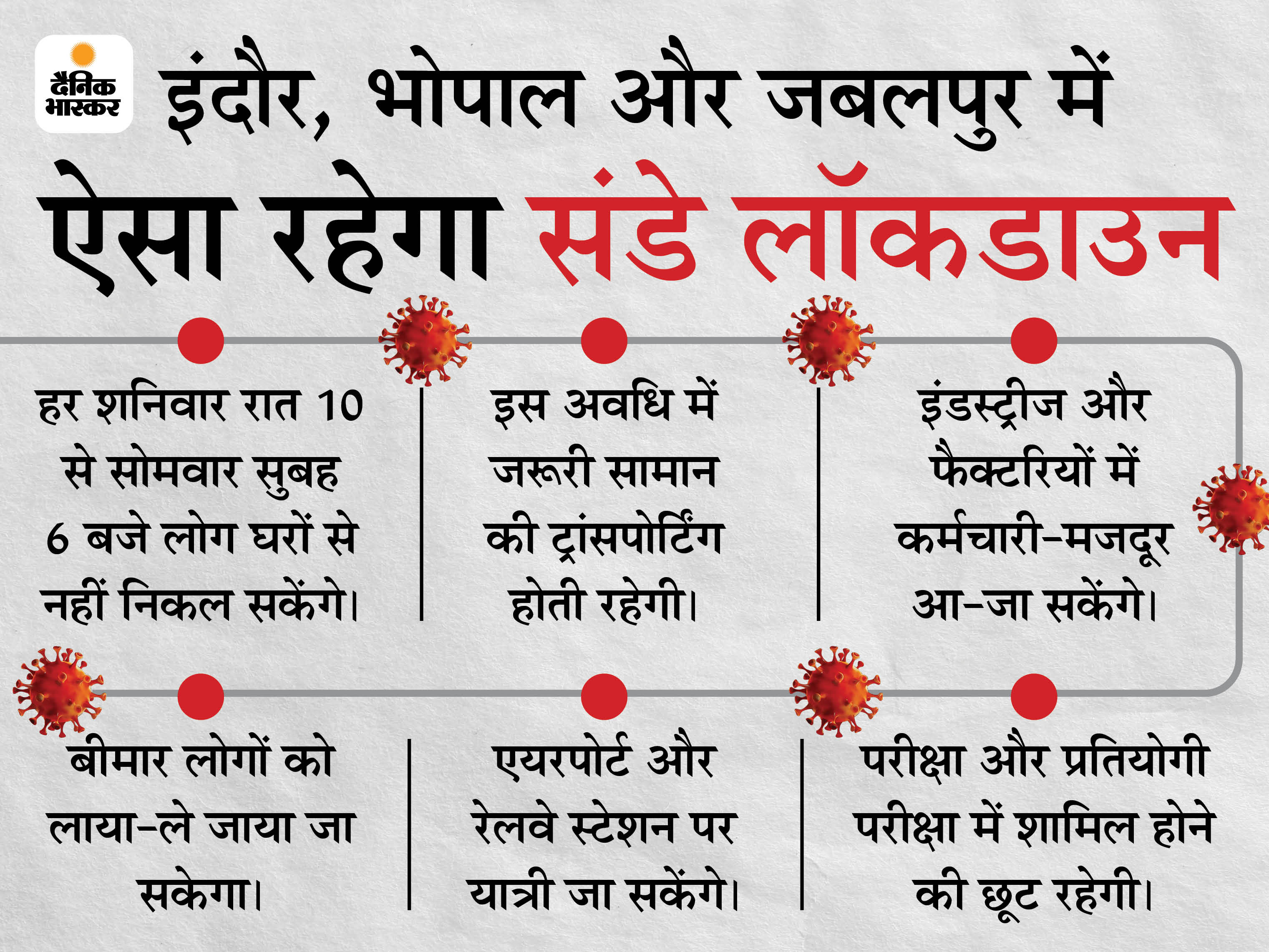 दैनिक भास्कर

इंदौर, भोपाल और जबलपुर में

ऐसा रहेगा संडे लॉकडाउन

हर शनिवार रात 10 से सोमवार सुबह 6 बजे लोग घरों से नहीं निकल सकेंगे।

इस अवधि में जरूरी सामान की ट्रांसपोर्टिंग होती रहेगी।

इंडस्ट्रीज और फैक्टरियों में कर्मचारी-मजदूर आ-जा सकेंगे।

बीमार लोगों को लाया-ले जाया जा सकेगा।

एयरपोर्ट और रेलवे स्टेशन पर यात्री जा सकेंगे।

परीक्षा और प्रतियोगी परीक्षा में शामिल होने की छूट रहेगी।